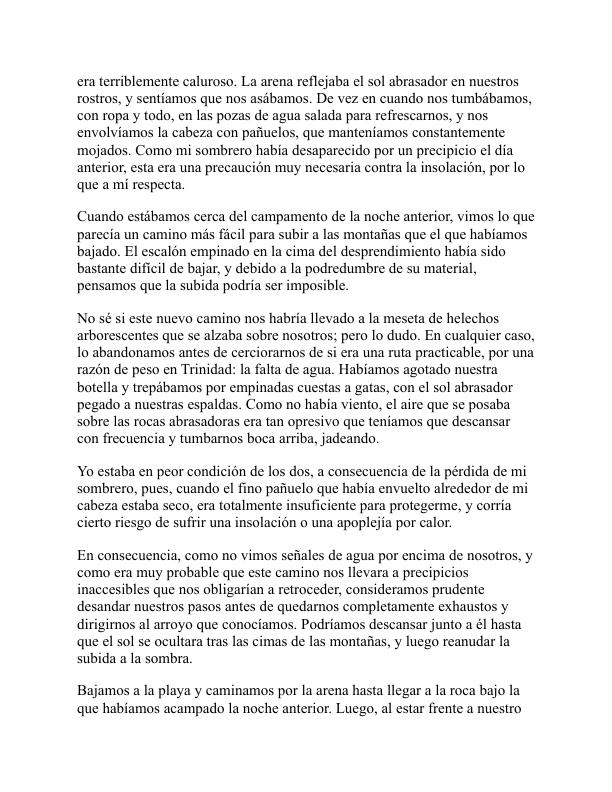 era terriblemente caluroso. La arena reflejaba el sol abrasador en nuestros rostros, y sentíamos que nos asábamos. De vez en cuando nos tumbábamos, con ropa y todo, en las pozas de agua salada para refrescarnos, y nos envolvíamos la cabeza con pañuelos, que manteníamos constantemente mojados. Como mi sombrero había desaparecido por un precipicio el día anterior, esta era una precaución muy necesaria contra la insolación, por lo que a mí respecta.

Cuando estábamos cerca del campamento de la noche anterior, vimos lo que parecía un camino más fácil para subir a las montañas que el que habíamos bajado. El escalón empinado en la cima del desprendimiento había sido bastante difícil de bajar, y debido a la podredumbre de su material, pensamos que la subida podría ser imposible.

No sé si este nuevo camino nos habría llevado a la meseta de helechos arborescentes que se alzaba sobre nosotros; pero lo dudo. En cualquier caso, lo abandonamos antes de cerciorarnos de si era una ruta practicable, por una razón de peso en Trinidad: la falta de agua. Habíamos agotado nuestra botella y trepábamos por empinadas cuestas a gatas, con el sol abrasador pegado a nuestras espaldas. Como no había viento, el aire que se posaba sobre las rocas abrasadoras era tan opresivo que teníamos que descansar con frecuencia y tumbarnos boca arriba, jadeando.

Yo estaba en peor condición de los dos, a consecuencia de la pérdida de mi sombrero, pues, cuando el fino pañuelo que había envuelto alrededor de mi cabeza estaba seco, era totalmente insuficiente para protegerme, y corría cierto riesgo de sufrir una insolación o una apoplejía por calor.

En consecuencia, como no vimos señales de agua por encima de nosotros, y como era muy probable que este camino nos llevara a precipicios inaccesibles que nos obligarían a retroceder, consideramos prudente desandar nuestros pasos antes de quedarnos completamente exhaustos y dirigirnos al arroyo que conocíamos. Podríamos descansar junto a él hasta que el sol se ocultara tras las cimas de las montañas, y luego reanudar la subida a la sombra.

Bajamos a la playa y caminamos por la arena hasta llegar a la roca bajo la que habíamos acampado la noche anterior. Luego, al estar frente a nuestro